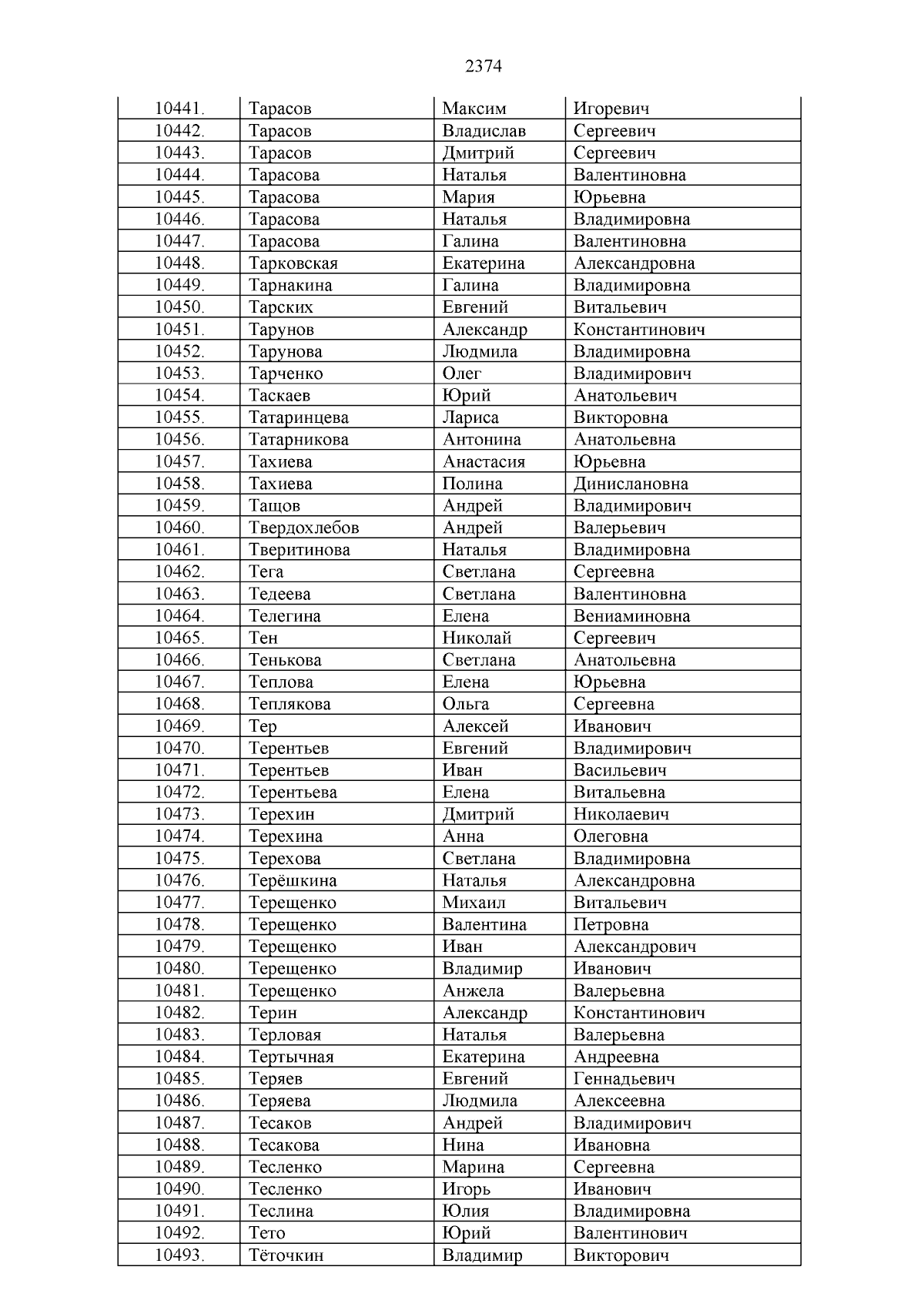 2374

| | | | |
|---|---|---|---|
| 10441. | Тарасов | Максим | Игоревич |
| 10442. | Тарасов | Владислав | Сергеевич |
| 10443. | Тарасов | Дмитрий | Сергеевич |
| 10444. | Тарасова | Наталья | Валентиновна |
| 10445. | Тарасова | Мария | Юрьевна |
| 10446. | Тарасова | Наталья | Владимировна |
| 10447. | Тарасова | Галина | Валентиновна |
| 10448. | Тарковская | Екатерина | Александровна |
| 10449. | Тарнакина | Галина | Владимировна |
| 10450. | Тарских | Евгений | Витальевич |
| 10451. | Тарунов | Александр | Константинович |
| 10452. | Тарунова | Людмила | Владимировна |
| 10453. | Тарченко | Олег | Владимирович |
| 10454. | Таскаев | Юрий | Анатольевич |
| 10455. | Татаринцева | Лариса | Викторовна |
| 10456. | Татарникова | Антонина | Анатольевна |
| 10457. | Тахиева | Анастасия | Юрьевна |
| 10458. | Тахиева | Полина | Динислановна |
| 10459. | Тащов | Андрей | Владимирович |
| 10460. | Твердохлебов | Андрей | Валерьевич |
| 10461. | Тверитинова | Наталья | Владимировна |
| 10462. | Тега | Светлана | Сергеевна |
| 10463. | Тедеева | Светлана | Валентиновна |
| 10464. | Телегина | Елена | Вениаминовна |
| 10465. | Тен | Николай | Сергеевич |
| 10466. | Тенькова | Светлана | Анатольевна |
| 10467. | Теплова | Елена | Юрьевна |
| 10468. | Теплякова | Ольга | Сергеевна |
| 10469. | Тер | Алексей | Иванович |
| 10470. | Терентьев | Евгений | Владимирович |
| 10471. | Терентьев | Иван | Васильевич |
| 10472. | Терентьева | Елена | Витальевна |
| 10473. | Терехин | Дмитрий | Николаевич |
| 10474. | Терехина | Анна | Олеговна |
| 10475. | Терехова | Светлана | Владимировна |
| 10476. | Терёшкина | Наталья | Александровна |
| 10477. | Терещенко | Михаил | Витальевич |
| 10478. | Терещенко | Валентина | Петровна |
| 10479. | Терещенко | Иван | Александрович |
| 10480. | Терещенко | Владимир | Иванович |
| 10481. | Терещенко | Анжела | Валерьевна |
| 10482. | Терин | Александр | Константинович |
| 10483. | Терловая | Наталья | Валерьевна |
| 10484. | Тертычная | Екатерина | Андреевна |
| 10485. | Теряев | Евгений | Геннадьевич |
| 10486. | Теряева | Людмила | Алексеевна |
| 10487. | Тесаков | Андрей | Владимирович |
| 10488. | Тесакова | Нина | Ивановна |
| 10489. | Тесленко | Марина | Сергеевна |
| 10490. | Тесленко | Игорь | Иванович |
| 10491. | Теслина | Юлия | Владимировна |
| 10492. | Тето | Юрий | Валентинович |
| 10493. | Тёточкин | Владимир | Викторович |